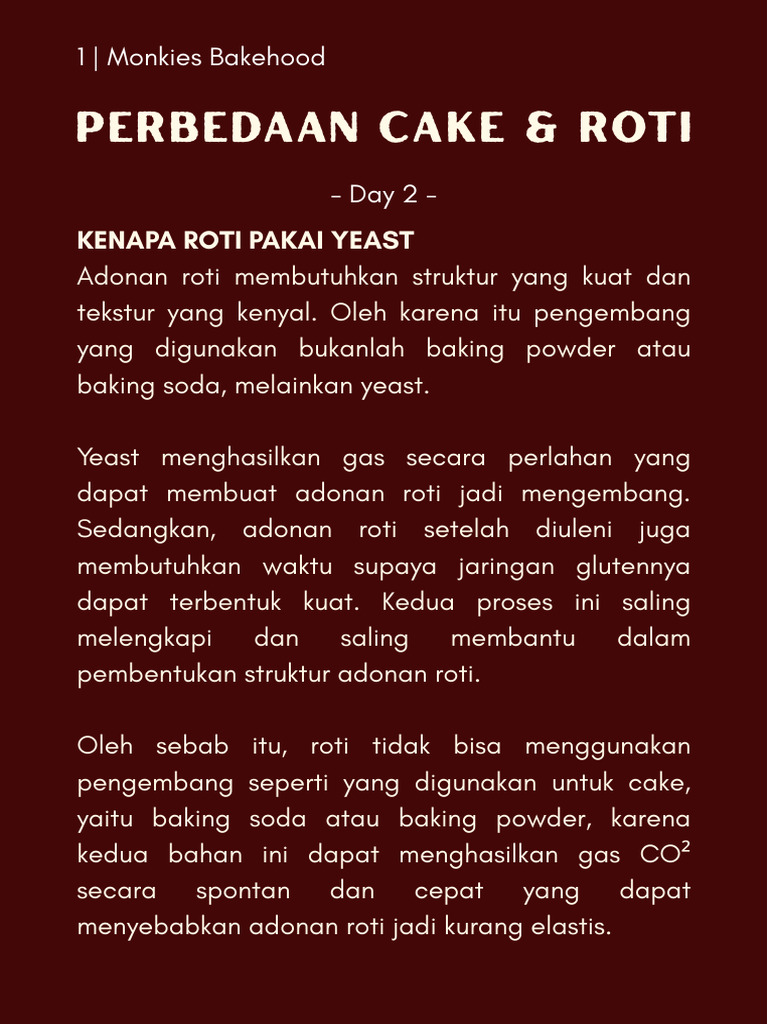 1 | Monkies Bakehood

PERBEDAAN CAKE & ROTI

- Day 2 -

KENAPA ROTI PAKAI YEAST
Adonan roti membutuhkan struktur yang kuat dan tekstur yang kenyal. Oleh karena itu pengembang yang digunakan bukanlah baking powder atau baking soda, melainkan yeast.

Yeast menghasilkan gas secara perlahan yang dapat membuat adonan roti jadi mengembang. Sedangkan, adonan roti setelah diuleni juga membutuhkan waktu supaya jaringan glutennya dapat terbentuk kuat. Kedua proses ini saling melengkapi dan saling membantu dalam pembentukan struktur adonan roti.

Oleh sebab itu, roti tidak bisa menggunakan pengembang seperti yang digunakan untuk cake, yaitu baking soda atau baking powder, karena kedua bahan ini dapat menghasilkan gas $CO^2$ secara spontan dan cepat yang dapat menyebabkan adonan roti jadi kurang elastis.